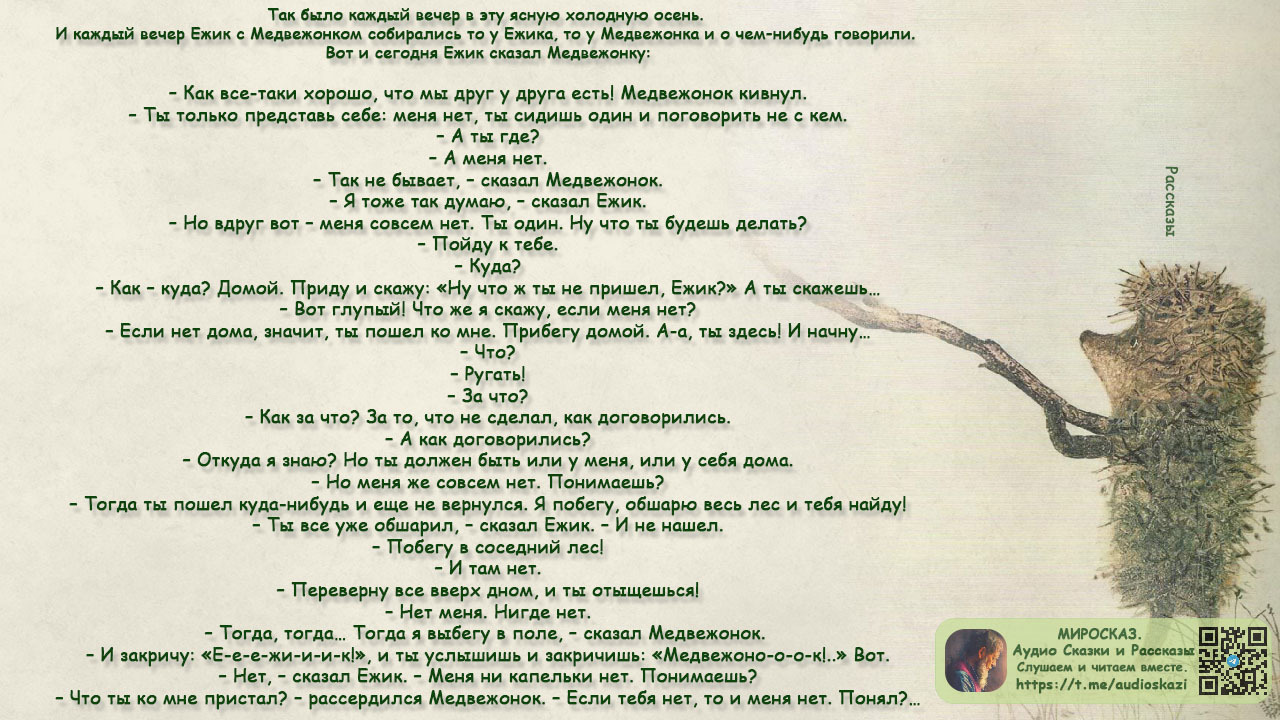 Так было каждый вечер в эту ясную холодную осень.
И каждый вечер Ежик с Медвежонком собирались то у Ежика, то у Медвежонка и о чем-нибудь говорили.
Вот и сегодня Ежик сказал Медвежонку:

– Как все-таки хорошо, что мы друг у друга есть! Медвежонок кивнул.
– Ты только представь себе: меня нет, ты сидишь один и поговорить не с кем.
– А ты где?
– А меня нет.
– Так не бывает, – сказал Медвежонок.
– Я тоже так думаю, – сказал Ежик.
– Но вдруг вот – меня совсем нет. Ты один. Ну что ты будешь делать?
– Пойду к тебе.
– Куда?
– Как – куда? Домой. Приду и скажу: «Ну что ж ты не пришел, Ежик?» А ты скажешь…
– Вот глупый! Что же я скажу, если меня нет?
– Если нет дома, значит, ты пошел ко мне. Прибегу домой. А-а, ты здесь! И начну…
– Что?
– Ругать!
– За что?
– Как за что? За то, что не сделал, как договорились.
– А как договорились?
– Откуда я знаю? Но ты должен быть или у меня, или у себя дома.
– Но меня же совсем нет. Понимаешь?
– Тогда ты пошел куда-нибудь и еще не вернулся. Я побегу, обшарю весь лес и тебя найду!
– Ты все уже обшарил, – сказал Ежик. – И не нашел.
– Побегу в соседний лес!
– И там нет.
– Переверну все вверх дном, и ты отыщешься!
– Нет меня. Нигде нет.
– Тогда, тогда… Тогда я выбегу в поле, – сказал Медвежонок.
– И закричу: «Е-е-е-жи-и-и-к!», и ты услышишь и закричишь: «Медвежоно-о-о-к!..» Вот.
– Нет, – сказал Ежик. – Меня ни капельки нет. Понимаешь?
– Что ты ко мне пристал? – рассердился Медвежонок. – Если тебя нет, то и меня нет. Понял?…

Рассказы

МИРОСКАЗ.
Аудио Сказки и Рассказы
Слушаем и читаем вместе.
https://t.me/audioskazi